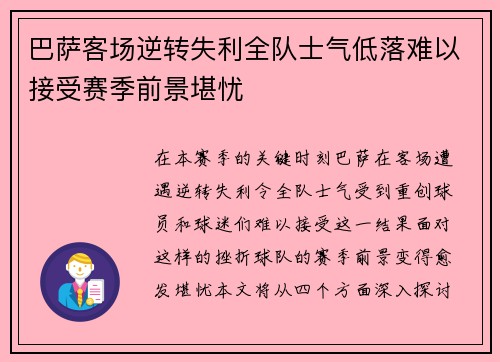 巴萨客场逆转失利全队士气低落难以接受赛季前景堪忧

在本赛季的关键时刻巴萨在客场遭遇逆转失利令全队士气受到重创球员和球迷们难以接受这一结果面对这样的挫折球队的赛季前景变得愈发堪忧本文将从四个方面深入探讨